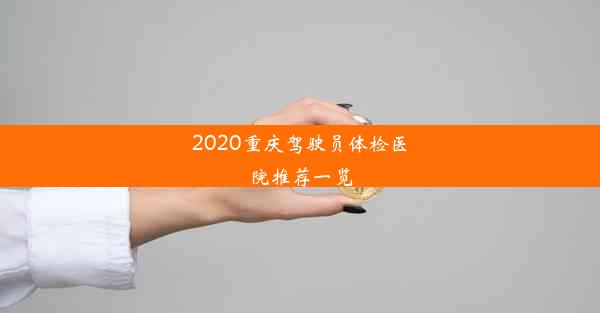 2020重庆驾驶员体检医院推荐一览